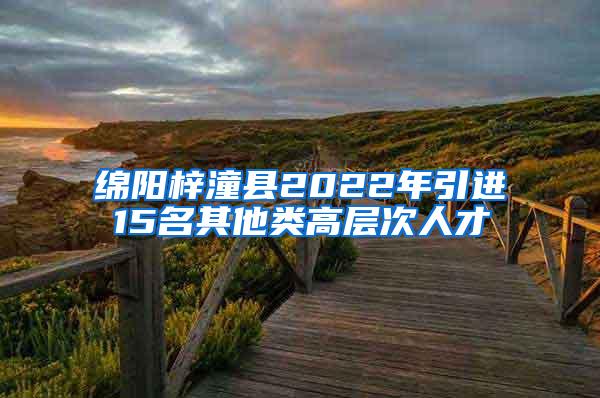 绵阳梓潼县2022年引进15名其他类高层次人才